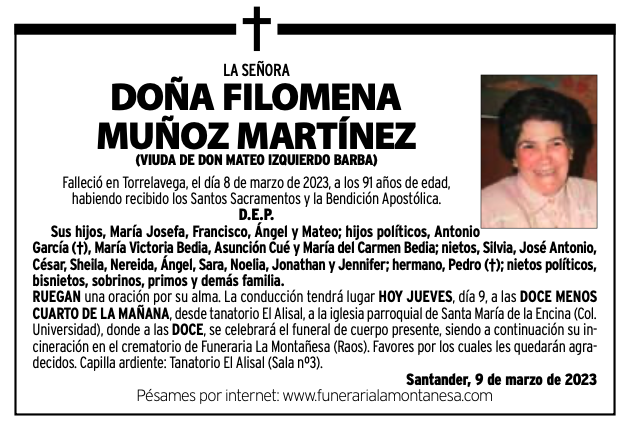 LA SEÑORA
DOÑA FILOMENA
MUÑOZ MARTÍNEZ
(VIUDA DE DON MATEO IZQUIERDO BARBA)

Falleció en Torrelavega, el día 8 de marzo de 2023, a los 91 años de edad, habiendo recibido los Santos Sacramentos y la Bendición Apostólica.

D.E.P.

Sus hijos, María Josefa, Francisco, Ángel y Mateo; hijos políticos, Antonio García (†), María Victoria Bedia, Asunción Cué y María del Carmen Bedia; nietos, Silvia, José Antonio, César, Sheila, Nereida, Ángel, Sara, Noelia, Jonathan y Jennifer; hermano, Pedro (†); nietos políticos, bisnietos, sobrinos, primos y demás familia.

RUEGAN una oración por su alma. La conducción tendrá lugar HOY JUEVES, día 9, a las DOCE MENOS CUARTO DE LA MAÑANA, desde tanatorio El Alisal, a la iglesia parroquial de Santa María de la Encina (Col. Universidad), donde a las DOCE, se celebrará el funeral de cuerpo presente, siendo a continuación su incineración en el crematorio de Funeraria La Montañesa (Raos). Favores por los cuales les quedarán agradecidos. Capilla ardiente: Tanatorio El Alisal (Sala nº3).

Santander, 9 de marzo de 2023

Pésames por internet: www.funerarialamontanesa.com